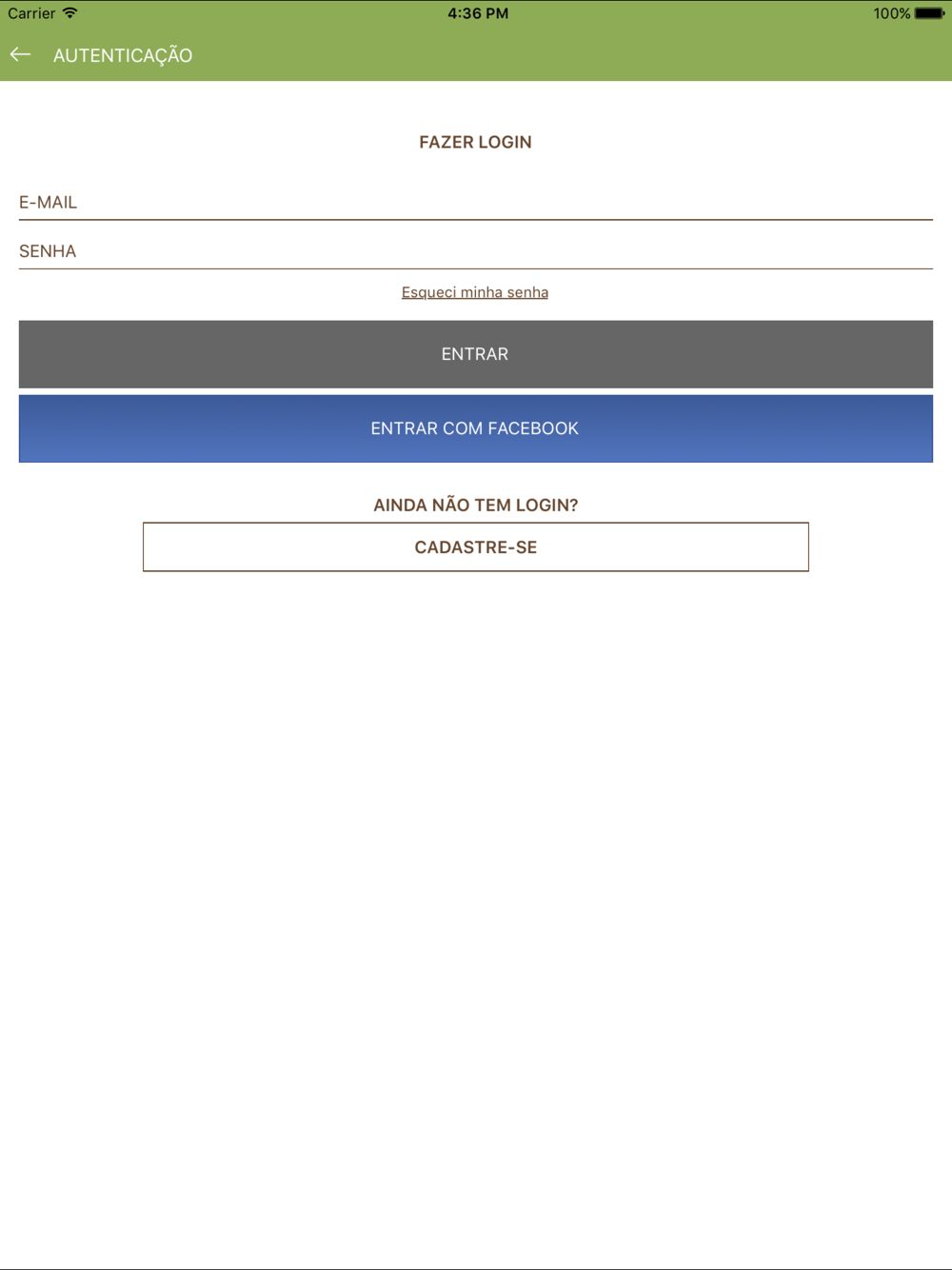 Carrier 4:36 PM 100%

AUTENTICAÇÃO

FAZER LOGIN

E-MAIL

SENHA

Esqueci minha senha

ENTRAR

ENTRAR COM FACEBOOK

AINDA NÃO TEM LOGIN?

CADASTRE-SE